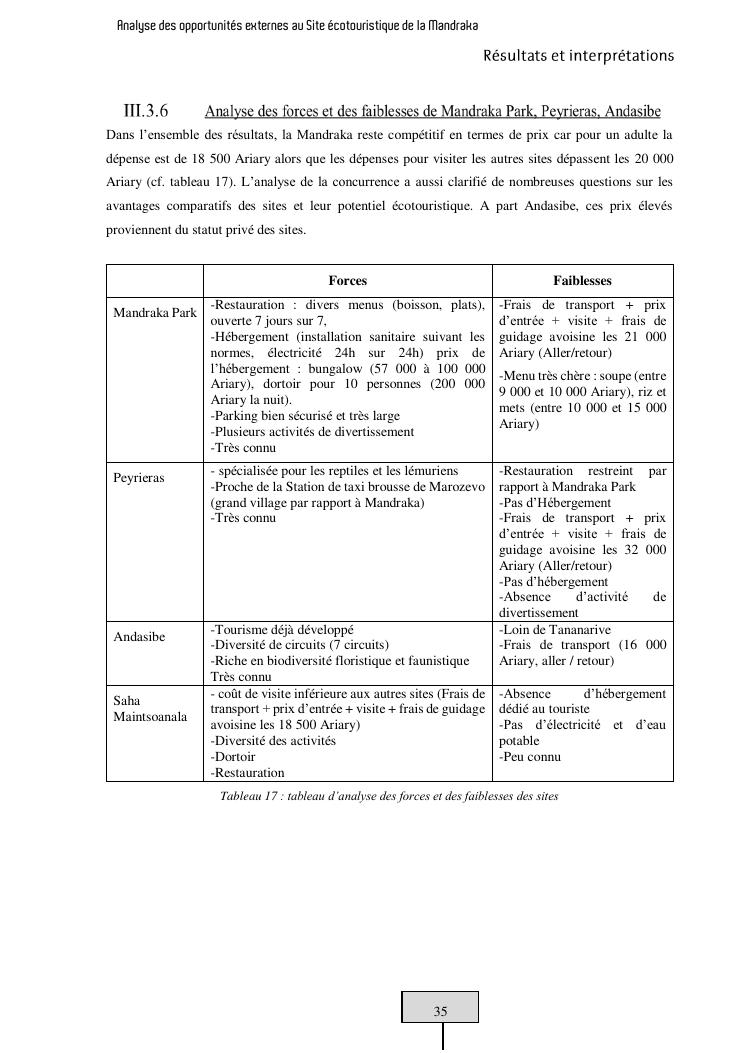 Analyse des opportunités externes au Site écotouristique de la Mandraka

Résultats et interprétations

III.3.6 Analyse des forces et des faiblesses de Mandraka Park, Peyrieras, Andasibe

Dans l'ensemble des résultats, la Mandraka reste compétitif en termes de prix car pour un adulte la dépense est de 18 500 Ariary alors que les dépenses pour visiter les autres sites dépassent les 20 000 Ariary (cf. tableau 17). L'analyse de la concurrence a aussi clarifié de nombreuses questions sur les avantages comparatifs des sites et leur potentiel écotouristique. A part Andasibe, ces prix élevés proviennent du statut privé des sites.

| | Forces | Faiblesses |
|---|---|---|
| Mandraka Park | -Restauration : divers menus (boisson, plats), ouverte 7 jours sur 7, -Hébergement (installation sanitaire suivant les normes, électricité 24h sur 24h) prix de l'hébergement : bungalow (57 000 à 100 000 Ariary), dortoir pour 10 personnes (200 000 Ariary la nuit). -Parking bien sécurisé et très large -Plusieurs activités de divertissement -Très connu | -Frais de transport + prix d'entrée + visite + frais de guidage avoisine les 21 000 Ariary (Aller/retour) -Menu très chère : soupe (entre 9 000 et 10 000 Ariary), riz et mets (entre 10 000 et 15 000 Ariary) |
| Peyrieras | - spécialisée pour les reptiles et les lémuriens -Proche de la Station de taxi brousse de Marozevo (grand village par rapport à Mandraka) -Très connu | -Restauration restreint par rapport à Mandraka Park -Pas d'Hébergement -Frais de transport + prix d'entrée + visite + frais de guidage avoisine les 32 000 Ariary (Aller/retour) -Pas d'hébergement -Absence d'activité de divertissement |
| Andasibe | -Tourisme déjà développé -Diversité de circuits (7 circuits) -Riche en biodiversité floristique et faunistique Très connu | -Loin de Tananarive -Frais de transport (16 000 Ariary, aller / retour) |
| Saha Maintsoanala | - coût de visite inférieure aux autres sites (Frais de transport + prix d'entrée + visite + frais de guidage avoisine les 18 500 Ariary) -Diversité des activités -Dortoir -Restauration | -Absence d'hébergement dédié au touriste -Pas d'électricité et d'eau potable -Peu connu |

Tableau 17 : tableau d'analyse des forces et des faiblesses des sites

35